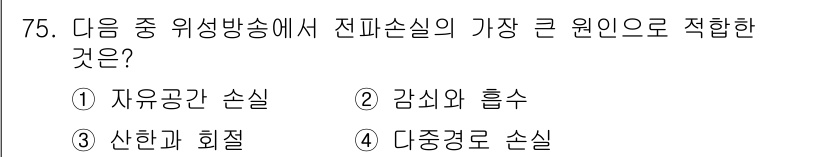 75. 다음 중 위성방송에서 전파손실의 가장 큰 원인으로 적합한 것은?

① 자유공간 손실 ② 감쇠와 흡수

③ 산한과 회절 ④ 다중경로 손실